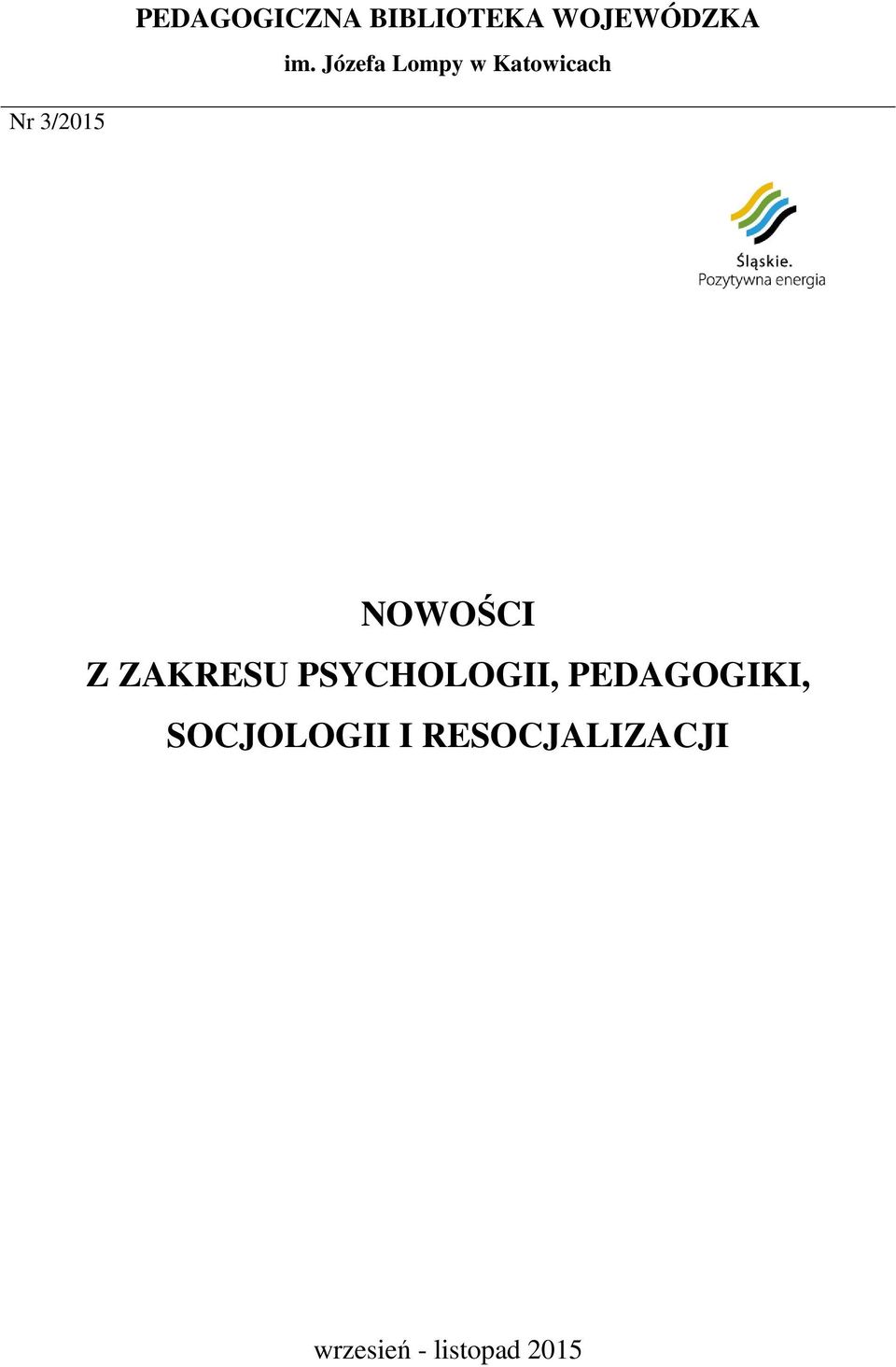 PEDAGOGICZNA BIBLIOTEKA WOJEWÓDZKA
im. Józefa Lompy w Katowicach

Nr 3/2015

Śląskie.
Pozytywna energia

NOWOŚCI
Z ZAKRESU PSYCHOLOGII, PEDAGOGIKI,
SOCJOLOGII I RESOCJALIZACJI

wrzesień - listopad 2015